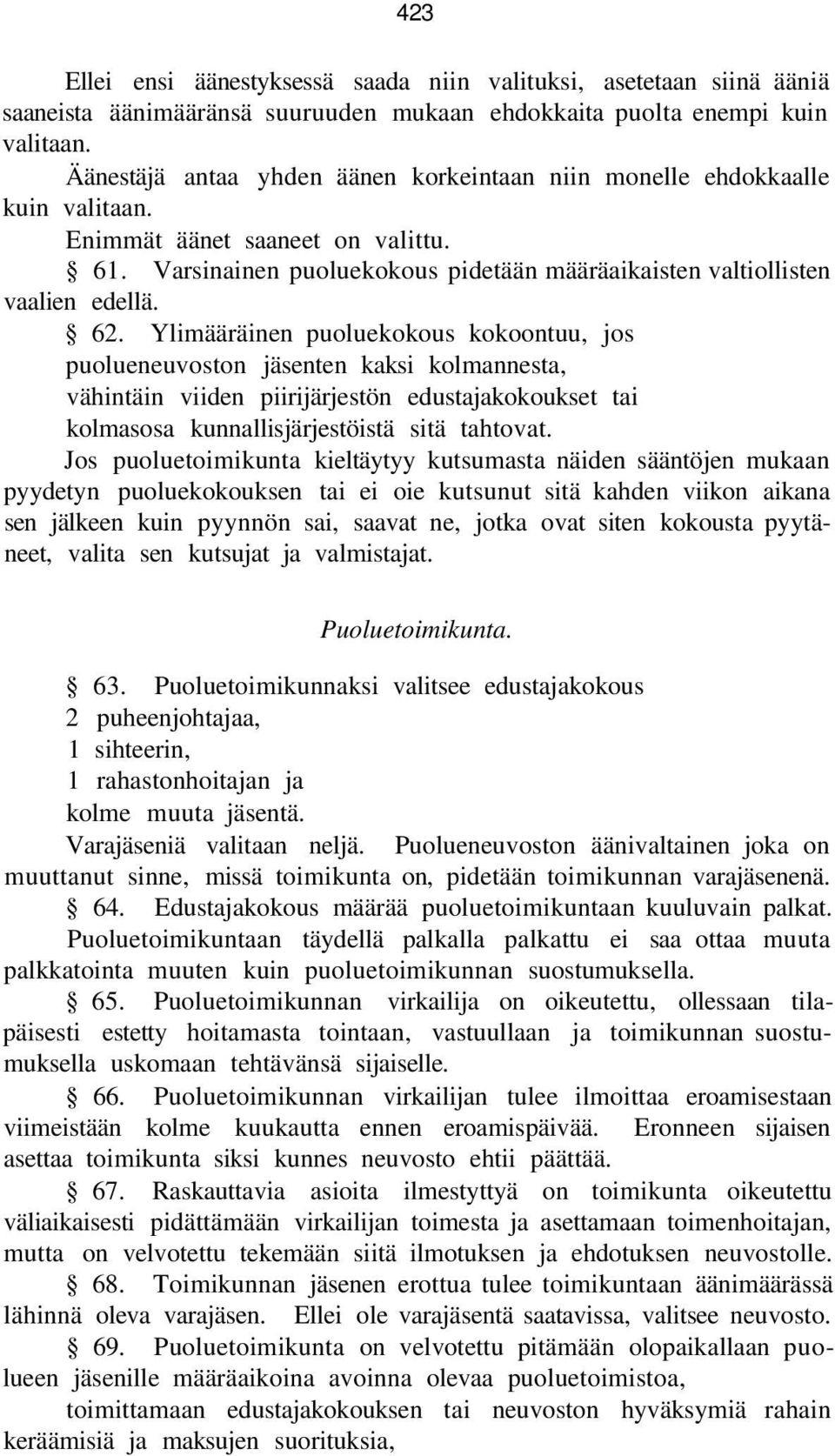 423

Ellei ensi äänestyksessä saada niin valituksi, asetetaan siinä ääniä saaneista äänimääränsä suuruuden mukaan ehdokkaita puolta enempi kuin valitaan.

Äänestäjä antaa yhden äänen korkeintaan niin monelle ehdokkaalle kuin valitaan.

Enimmät äänet saaneet on valittu.

§ 61. Varsinainen puoluekokous pidetään määräaikaisten valtiollisten vaalien edellä.

§ 62. Ylimääräinen puoluekokous kokoontuu, jos puolueneuvoston jäsenten kaksi kolmannesta, vähintäin viiden piirijärjestön edustajakokoukset tai kolmasosa kunnallisjärjestöistä sitä tahtovat.

Jos puoluetoimikunta kieltäytyy kutsumasta näiden sääntöjen mukaan pyydetyn puoluekokouksen tai ei oie kutsunut sitä kahden viikon aikana sen jälkeen kuin pyynnön sai, saavat ne, jotka ovat siten kokousta pyytäneet, valita sen kutsujat ja valmistajat.

Puoluetoimikunta.

§ 63. Puoluetoimikunnaksi valitsee edustajakokous
2 puheenjohtajaa,
1 sihteerin,
1 rahastonhoitajan ja
kolme muuta jäsentä.

Varajäseniä valitaan neljä. Puolueneuvoston äänivaltainen joka on muuttanut sinne, missä toimikunta on, pidetään toimikunnan varajäsenenä.

§ 64. Edustajakokous määrää puoluetoimikuntaan kuuluvain palkat. Puoluetoimikuntaan täydellä palkalla palkattu ei saa ottaa muuta palkkatointa muuten kuin puoluetoimikunnan suostumuksella.

§ 65. Puoluetoimikunnan virkailija on oikeutettu, ollessaan tilapäisesti estetty hoitamasta tointaan, vastuullaan ja toimikunnan suostumuksella uskomaan tehtävänsä sijaiselle.

§ 66. Puoluetoimikunnan virkailijan tulee ilmoittaa eroamisestaan viimeistään kolme kuukautta ennen eroamispäivää. Eronneen sijaisen asettaa toimikunta siksi kunnes neuvosto ehtii päättää.

§ 67. Raskauttavia asioita ilmestyttyä on toimikunta oikeutettu väliaikaisesti pidättämään virkailijan toimesta ja asettamaan toimenhoitajan, mutta on velvotettu tekemään siitä ilmotuksen ja ehdotuksen neuvostolle.

§ 68. Toimikunnan jäsenen erottua tulee toimikuntaan äänimäärässä lähinnä oleva varajäsen. Ellei ole varajäsentä saatavissa, valitsee neuvosto.

§ 69. Puoluetoimikunta on velvotettu pitämään olopaikallaan puolueen jäsenille määräaikoina avoinna olevaa puoluetoimistoa,

toimittamaan edustajakokouksen tai neuvoston hyväksymiä rahain keräämisiä ja maksujen suorituksia,